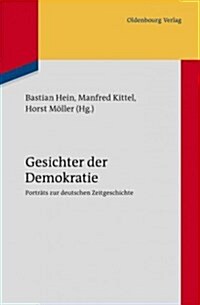 Oldenbourg Verlag

Bastian Hein, Manfred Kittel, Horst Möller (Hg.)

Gesichter der Demokratie

Porträts zur deutschen Zeitgeschichte